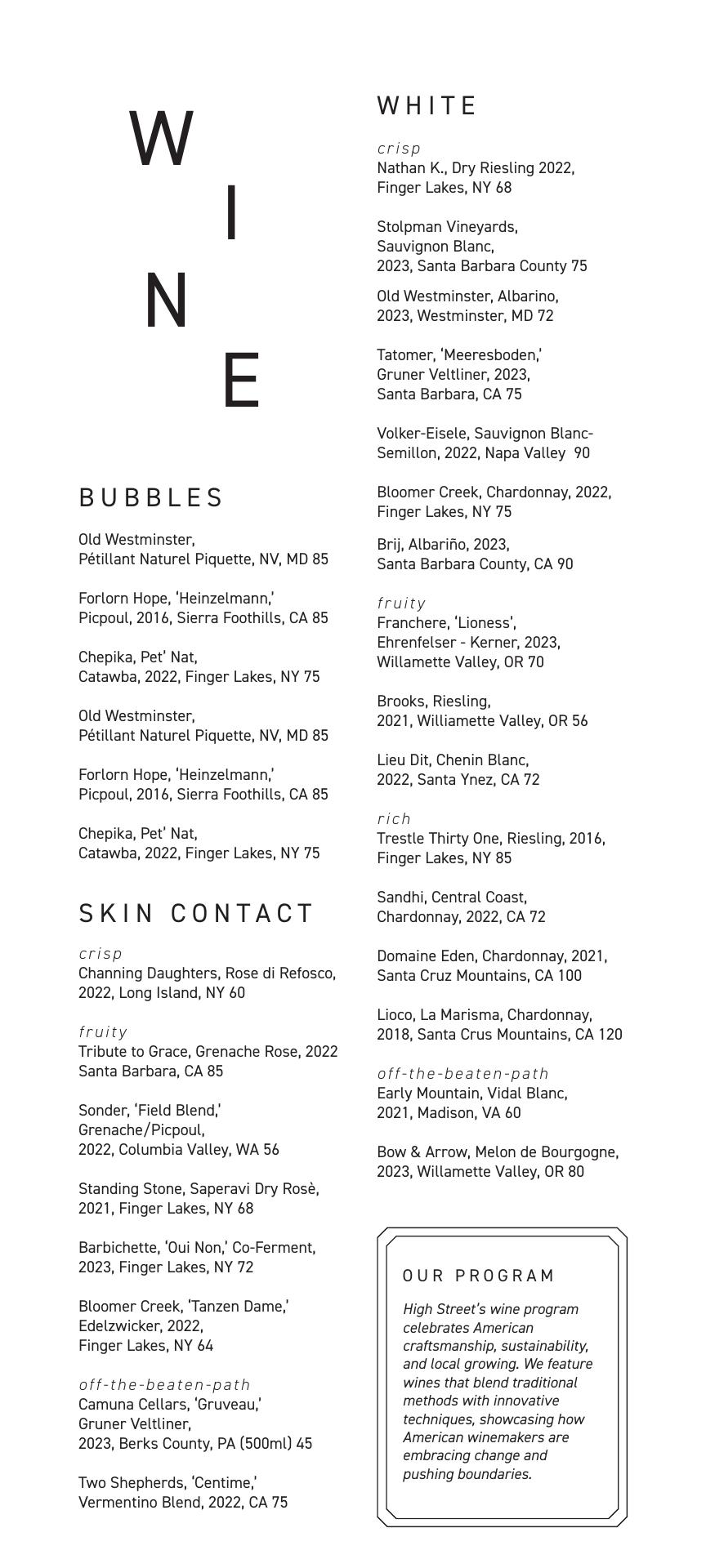 W
I
N
E

BUBBLES

Old Westminster,
Pétillant Naturel Piquette, NV, MD 85

Forlorn Hope, 'Heinzelmann,'
Picpoul, 2016, Sierra Foothills, CA 85

Chepika, Pet' Nat,
Catawba, 2022, Finger Lakes, NY 75

Old Westminster,
Pétillant Naturel Piquette, NV, MD 85

Forlorn Hope, 'Heinzelmann,'
Picpoul, 2016, Sierra Foothills, CA 85

Chepika, Pet' Nat,
Catawba, 2022, Finger Lakes, NY 75

SKIN CONTACT

crisp
Channing Daughters, Rose di Refosco, 2022, Long Island, NY 60

fruity
Tribute to Grace, Grenache Rose, 2022 Santa Barbara, CA 85

Sonder, 'Field Blend,'
Grenache/Picpoul,
2022, Columbia Valley, WA 56

Standing Stone, Saperavi Dry Rosè, 2021, Finger Lakes, NY 68

Barbichette, 'Oui Non,' Co-Ferment, 2023, Finger Lakes, NY 72

Bloomer Creek, 'Tanzen Dame,'
Edelzwicker, 2022,
Finger Lakes, NY 64

off-the-beaten-path
Camuna Cellars, 'Gruveau,'
Gruner Veltliner,
2023, Berks County, PA (500ml) 45

Two Shepherds, 'Centime,'
Vermentino Blend, 2022, CA 75

WHITE

crisp
Nathan K., Dry Riesling 2022,
Finger Lakes, NY 68

Stolpman Vineyards,
Sauvignon Blanc,
2023, Santa Barbara County 75

Old Westminster, Albarino,
2023, Westminster, MD 72

Tatomer, 'Meeresboden,'
Gruner Veltliner, 2023,
Santa Barbara, CA 75

Volker-Eisele, Sauvignon Blanc-Semillon, 2022, Napa Valley 90

Bloomer Creek, Chardonnay, 2022,
Finger Lakes, NY 75

Brij, Albariño, 2023,
Santa Barbara County, CA 90

fruity
Franchere, 'Lioness',
Ehrenfelser - Kerner, 2023,
Willamette Valley, OR 70

Brooks, Riesling,
2021, Williamette Valley, OR 56

Lieu Dit, Chenin Blanc,
2022, Santa Ynez, CA 72

rich
Trestle Thirty One, Riesling, 2016,
Finger Lakes, NY 85

Sandhi, Central Coast,
Chardonnay, 2022, CA 72

Domaine Eden, Chardonnay, 2021,
Santa Cruz Mountains, CA 100

Lioco, La Marisma, Chardonnay,
2018, Santa Crus Mountains, CA 120

off-the-beaten-path
Early Mountain, Vidal Blanc,
2021, Madison, VA 60

Bow & Arrow, Melon de Bourgogne,
2023, Willamette Valley, OR 80

OUR PROGRAM

High Street's wine program celebrates American craftsmanship, sustainability, and local growing. We feature wines that blend traditional methods with innovative techniques, showcasing how American winemakers are embracing change and pushing boundaries.